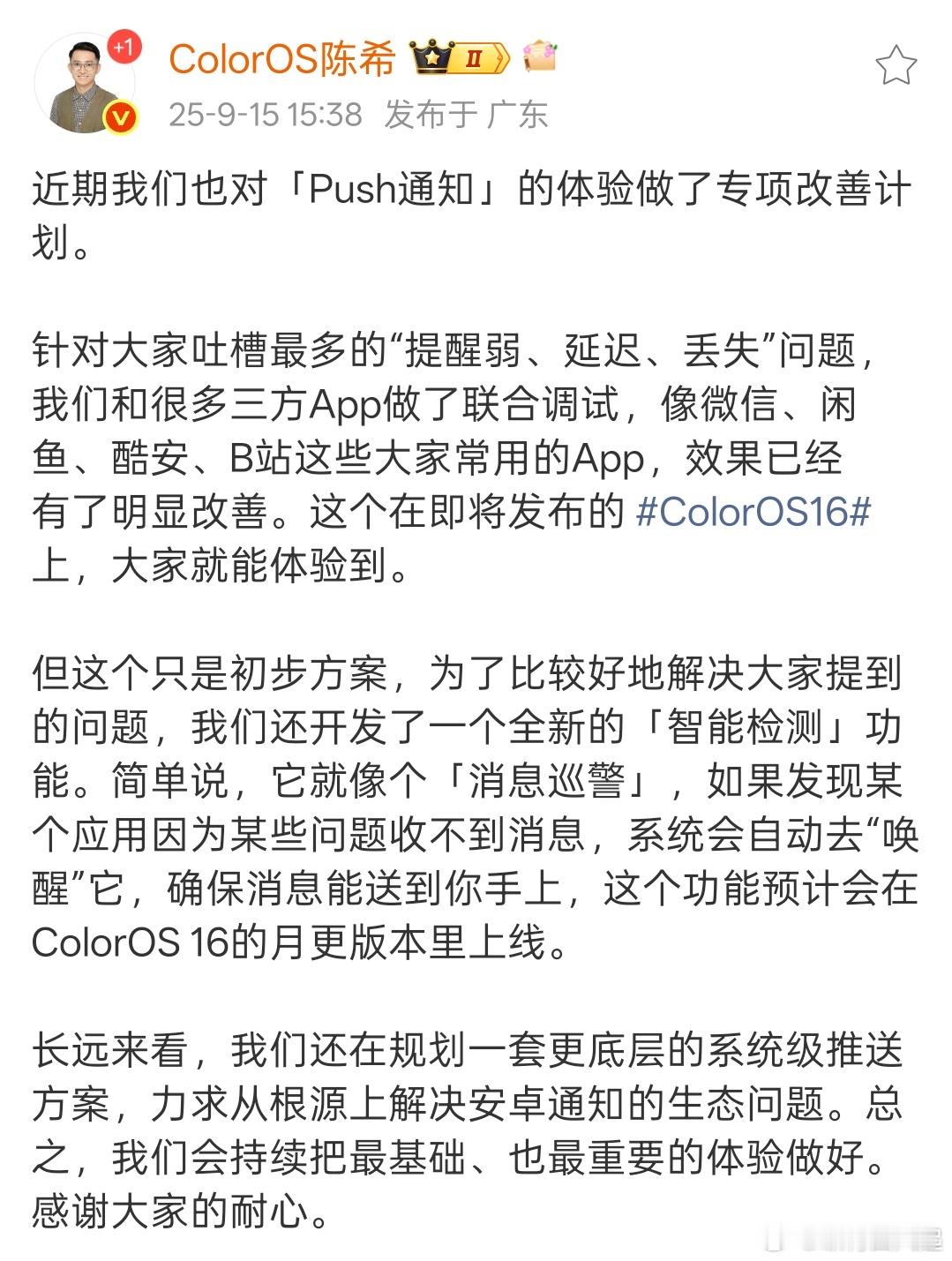 +1

ColorOS陈希 II

25-9-15 15:38 发布于 广东

近期我们也对「Push通知」的体验做了专项改善计划。

针对大家吐槽最多的“提醒弱、延迟、丢失”问题，我们和很多三方App做了联合调试，像微信、闲鱼、酷安、B站这些大家常用的App，效果已经有了明显改善。这个在即将发布的 #ColorOS16# 上，大家就能体验到。

但这个只是初步方案，为了比较好地解决大家提到的问题，我们还开发了一个全新的「智能检测」功能。简单说，它就像个「消息巡警」，如果发现某个应用因为某些问题收不到消息，系统会自动去“唤醒”它，确保消息能送到你手上，这个功能预计会在ColorOS 16的月更版本里上线。

长远来看，我们还在规划一套更底层的系统级推送方案，力求从根源上解决安卓通知的生态问题。总之，我们会持续把最基础、也最重要的体验做好。感谢大家的耐心。